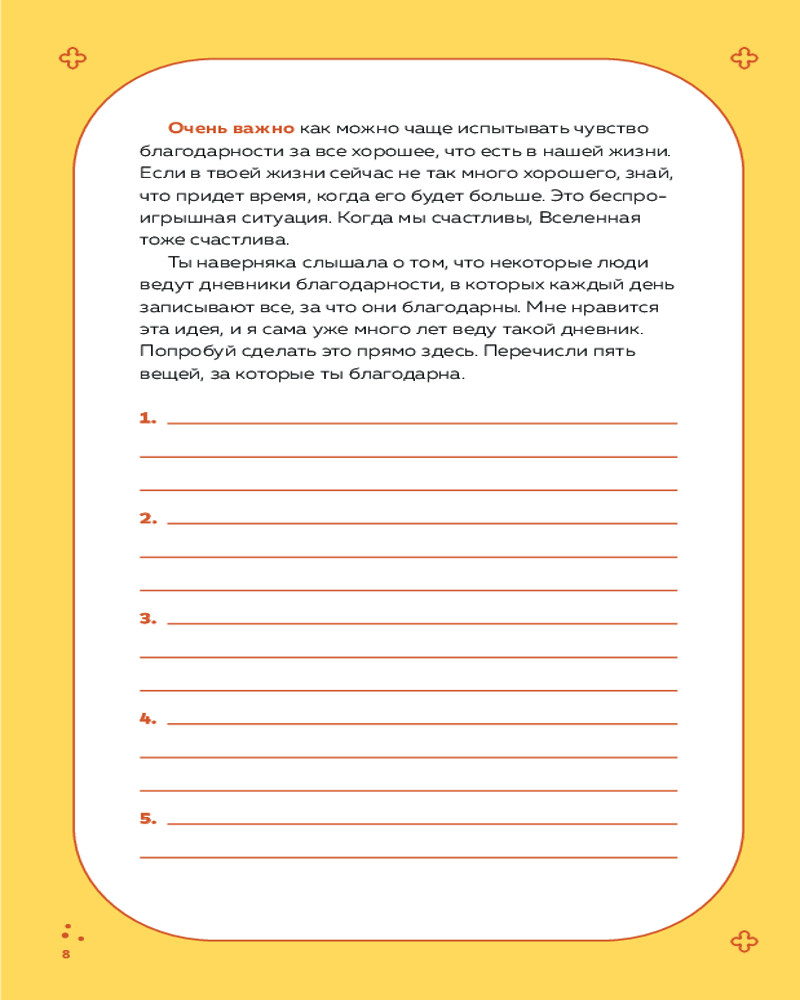 Очень важно как можно чаще испытывать чувство благодарности за все хорошее, что есть в нашей жизни. Если в твоей жизни сейчас не так много хорошего, знай, что придет время, когда его будет больше. Это беспроигрышная ситуация. Когда мы счастливы, Вселенная тоже счастлива.

Ты наверняка слышала о том, что некоторые люди ведут дневники благодарности, в которых каждый день записывают все, за что они благодарны. Мне нравится эта идея, и я сама уже много лет веду такой дневник. Попробуй сделать это прямо здесь. Перечисли пять вещей, за которые ты благодарна.

1.

2.

3.

4.

5.

8